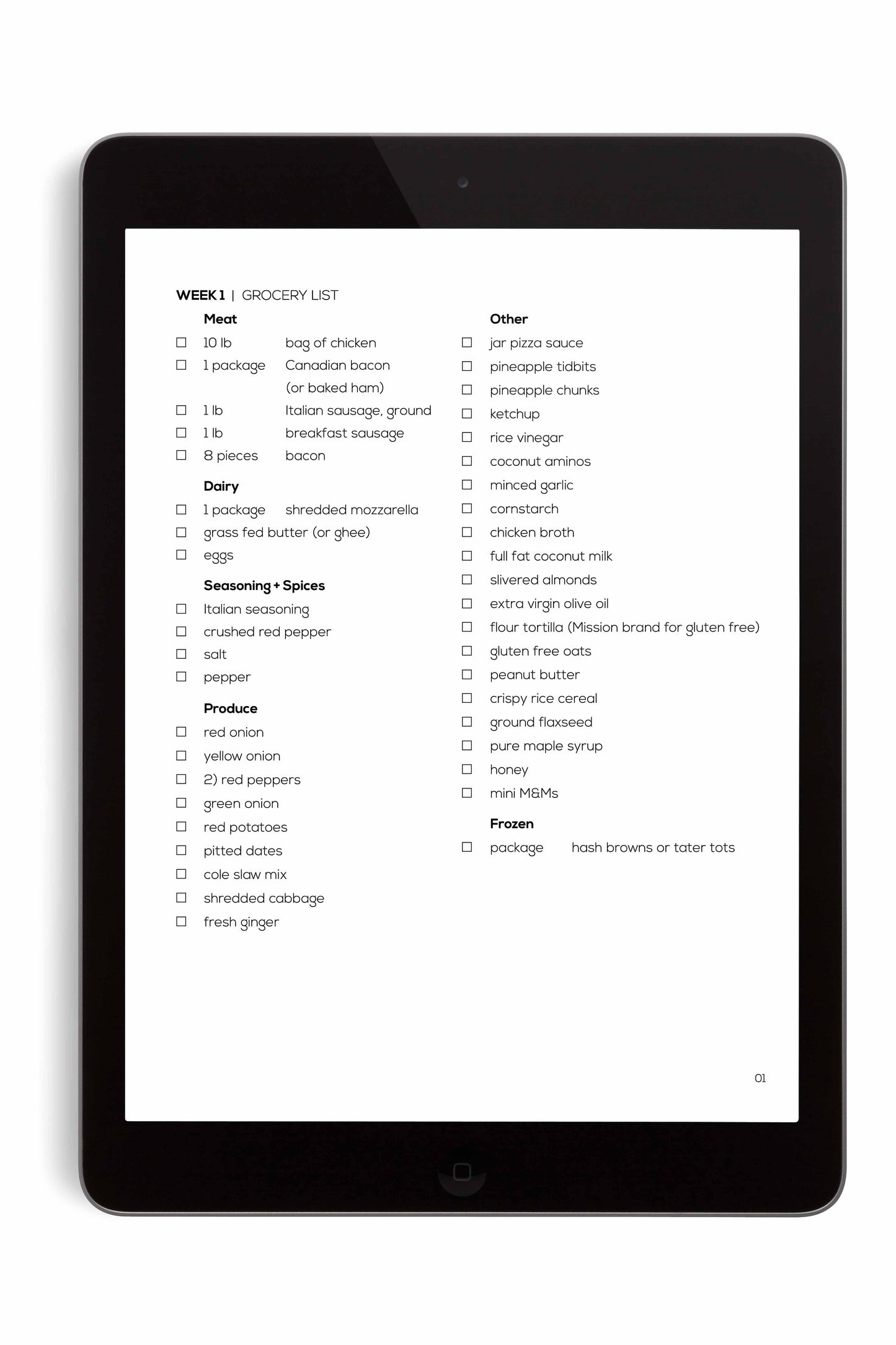 WEEK 1 | GROCERY LIST

Meat
☐ 10 lb bag of chicken
☐ 1 package Canadian bacon (or baked ham)
☐ 1 lb Italian sausage, ground
☐ 1 lb breakfast sausage
☐ 8 pieces bacon

Dairy
☐ 1 package shredded mozzarella
☐ grass fed butter (or ghee)
☐ eggs

Seasoning + Spices
☐ Italian seasoning
☐ crushed red pepper
☐ salt
☐ pepper

Produce
☐ red onion
☐ yellow onion
☐ 2) red peppers
☐ green onion
☐ red potatoes
☐ pitted dates
☐ cole slaw mix
☐ shredded cabbage
☐ fresh ginger

Other
☐ jar pizza sauce
☐ pineapple tidbits
☐ pineapple chunks
☐ ketchup
☐ rice vinegar
☐ coconut aminos
☐ minced garlic
☐ cornstarch
☐ chicken broth
☐ full fat coconut milk
☐ slivered almonds
☐ extra virgin olive oil
☐ flour tortilla (Mission brand for gluten free)
☐ gluten free oats
☐ peanut butter
☐ crispy rice cereal
☐ ground flaxseed
☐ pure maple syrup
☐ honey
☐ mini M&Ms

Frozen
☐ package hash browns or tater tots

01